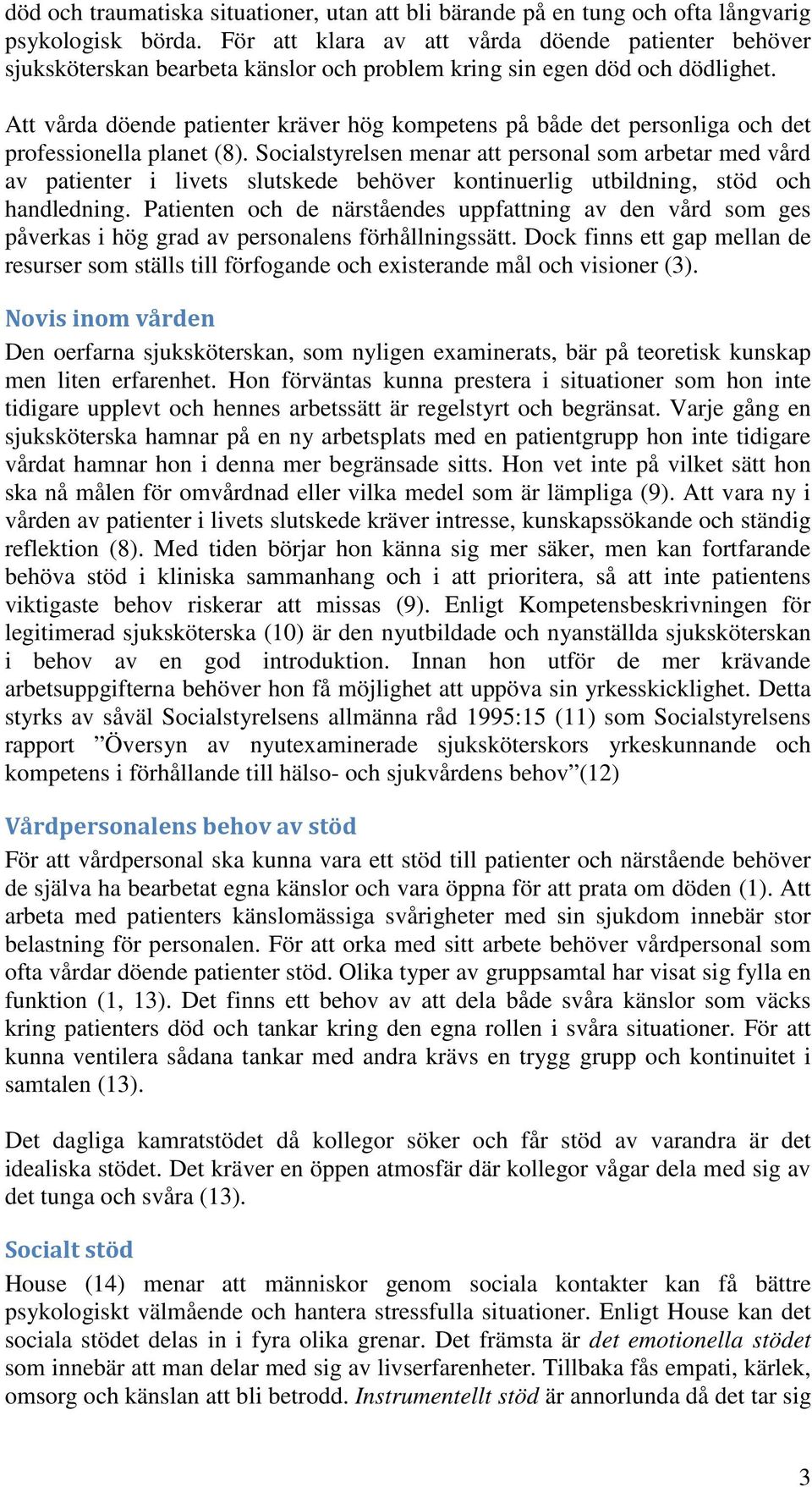 död och traumatiska situationer, utan att bli bärande på en tung och ofta långvarig psykologisk börda. För att klara av att vårda döende patienter behöver sjuksköterskan bearbeta känslor och problem kring sin egen död och dödlighet.

Att vårda döende patienter kräver hög kompetens på både det personliga och det professionella planet (8). Socialstyrelsen menar att personal som arbetar med vård av patienter i livets slutskede behöver kontinuerlig utbildning, stöd och handledning. Patienten och de närståendes uppfattning av den vård som ges påverkas i hög grad av personalens förhållningssätt. Dock finns ett gap mellan de resurser som ställs till förfogande och existerande mål och visioner (3).

Novis inom vården

Den oerfarna sjuksköterskan, som nyligen examinerats, bär på teoretisk kunskap men liten erfarenhet. Hon förväntas kunna prestera i situationer som hon inte tidigare upplevt och hennes arbetssätt är regelstyrt och begränsat. Varje gång en sjuksköterska hamnar på en ny arbetsplats med en patientgrupp hon inte tidigare vårdat hamnar hon i denna mer begränsade sitts. Hon vet inte på vilket sätt hon ska nå målen för omvårdnad eller vilka medel som är lämpliga (9). Att vara ny i vården av patienter i livets slutskede kräver intresse, kunskapssökande och ständig reflektion (8). Med tiden börjar hon känna sig mer säker, men kan fortfarande behöva stöd i kliniska sammanhang och i att prioritera, så att inte patientens viktigaste behov riskerar att missas (9). Enligt Kompetensbeskrivningen för legitimerad sjuksköterska (10) är den nyutbildade och nyanställda sjuksköterskan i behov av en god introduktion. Innan hon utför de mer krävande arbetsuppgifterna behöver hon få möjlighet att uppöva sin yrkesskicklighet. Detta styrks av såväl Socialstyrelsens allmänna råd 1995:15 (11) som Socialstyrelsens rapport ”Översyn av nyutexaminerade sjuksköterskors yrkeskunnande och kompetens i förhållande till hälso- och sjukvårdens behov”(12)

Vårdpersonalens behov av stöd

För att vårdpersonal ska kunna vara ett stöd till patienter och närstående behöver de själva ha bearbetat egna känslor och vara öppna för att prata om döden (1). Att arbeta med patienters känslomässiga svårigheter med sin sjukdom innebär stor belastning för personalen. För att orka med sitt arbete behöver vårdpersonal som ofta vårdar döende patienter stöd. Olika typer av gruppsamtal har visat sig fylla en funktion (1, 13). Det finns ett behov av att dela både svåra känslor som väcks kring patienters död och tankar kring den egna rollen i svåra situationer. För att kunna ventilera sådana tankar med andra krävs en trygg grupp och kontinuitet i samtalen (13).

Det dagliga kamratstödet då kollegor söker och får stöd av varandra är det idealiska stödet. Det kräver en öppen atmosfär där kollegor vågar dela med sig av det tunga och svåra (13).

Socialt stöd

House (14) menar att människor genom sociala kontakter kan få bättre psykologiskt välmående och hantera stressfulla situationer. Enligt House kan det sociala stödet delas in i fyra olika grenar. Det främsta är det emotionella stödet som innebär att man delar med sig av livserfarenheter. Tillbaka fås empati, kärlek, omsorg och känslan att bli betrodd. Instrumentellt stöd är annorlunda då det tar sig

3